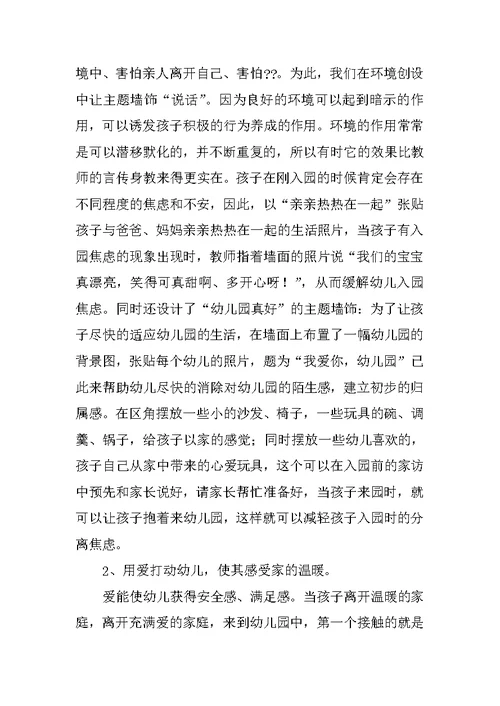 境中、害怕亲人离开自己、害怕??。为此，我们在环境创设中让主题墙饰“说话”。因为良好的环境可以起到暗示的作用，可以诱发孩子积极的行为养成的作用。环境的作用常常是可以潜移默化的，并不断重复的，所以有时它的效果比教师的言传身教来得更实在。孩子在刚入园的时候肯定会存在不同程度的焦虑和不安，因此，以“亲亲热热在一起”张贴孩子与爸爸、妈妈亲亲热热在一起的生活照片，当孩子有入园焦虑的现象出现时，教师指着墙面的照片说“我们的宝宝真漂亮，笑得可真甜啊、多开心呀！”，从而缓解幼儿入园焦虑。同时还设计了“幼儿园真好”的主题墙饰：为了让孩子尽快的适应幼儿园的生活，在墙面上布置了一幅幼儿园的背景图，张贴每个幼儿的照片，题为“我爱你，幼儿园”已此来帮助幼儿尽快的消除对幼儿园的陌生感，建立初步的归属感。在区角摆放一些小的沙发、椅子，一些玩具的碗、调羹、锅子，给孩子以家的感觉；同时摆放一些幼儿喜欢的，孩子自己从家中带来的心爱玩具，这个可以在入园前的家访中预先和家长说好，请家长帮忙准备好，当孩子来园时，就可以让孩子抱着来幼儿园，这样就可以减轻孩子入园时的分离焦虑。

2、用爱打动幼儿，使其感受家的温暖。

爱能使幼儿获得安全感、满足感。当孩子离开温暖的家庭，离开充满爱的家庭，来到幼儿园中，第一个接触的就是